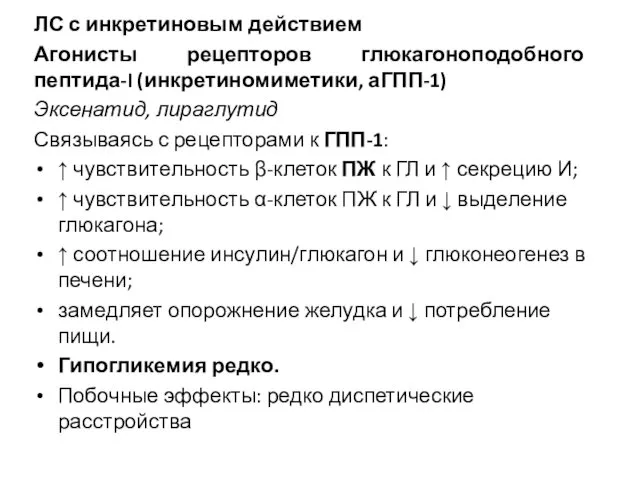 ЛС с инкретиновым действием

Агонисты рецепторов глюкагоноподобного пептида-I (инкретиномиметики, аГПП-1)

Эксенатид, лираглутид

Связываясь с рецепторами к ГПП-1:

• ↑ чувствительность β-клеток ПЖ к ГЛ и ↑ секрецию И;
• ↑ чувствительность α-клеток ПЖ к ГЛ и ↓ выделение глюкагона;
• ↑ соотношение инсулин/глюкагон и ↓ глюконеогенез в печени;
• замедляет опорожнение желудка и ↓ потребление пищи.
• Гипогликемия редко.
• Побочные эффекты: редко диспетические расстройства